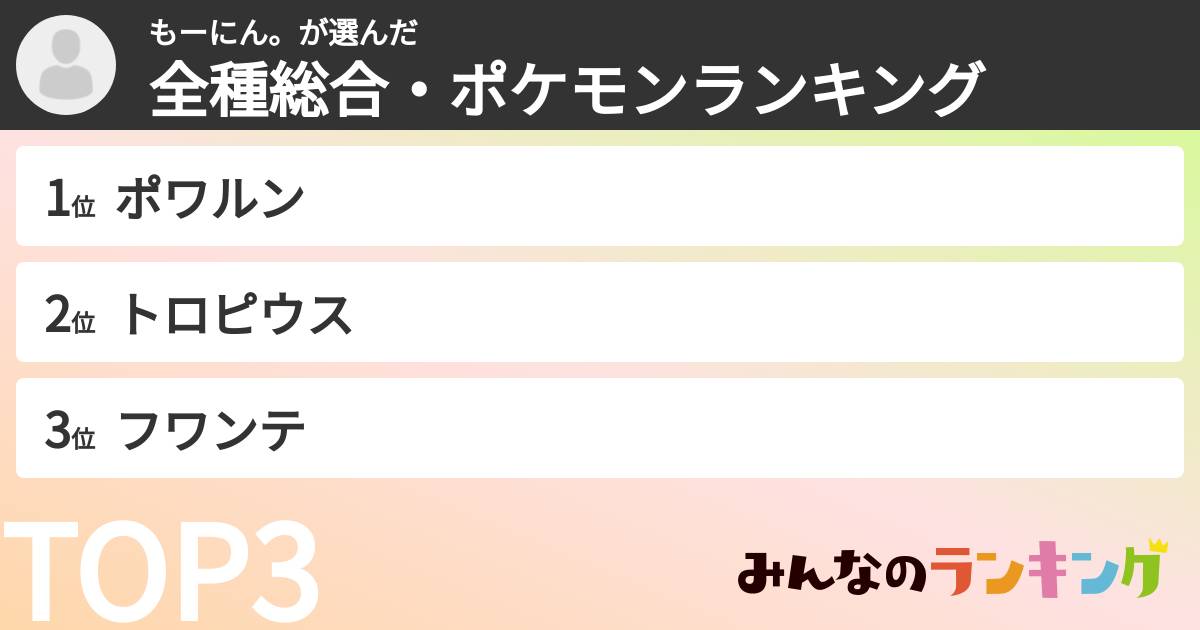 もーにん。が選んだ
全種総合・ポケモンランキング

1位 ポワルン

2位 トロピウス

3位 フワンテ

TOP3

みんなのランキング